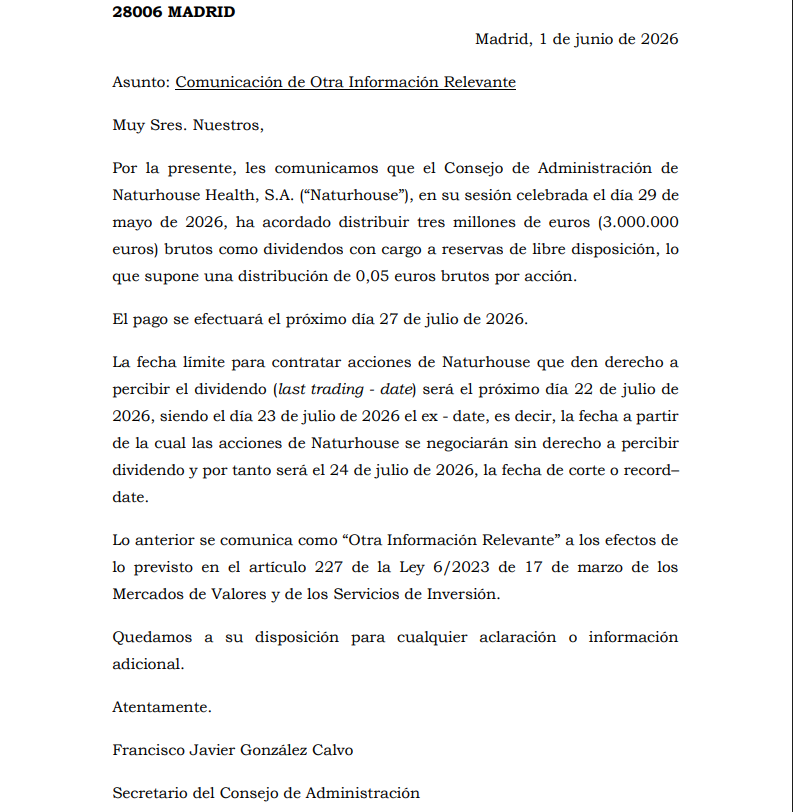 28006 MADRID

Madrid, 1 de junio de 2026

Asunto: Comunicación de Otra Información Relevante

Muy Sres. Nuestros,

Por la presente, les comunicamos que el Consejo de Administración de Naturhouse Health, S.A. ("Naturhouse"), en su sesión celebrada el día 29 de mayo de 2026, ha acordado distribuir tres millones de euros (3.000.000 euros) brutos como dividendos con cargo a reservas de libre disposición, lo que supone una distribución de 0,05 euros brutos por acción.

El pago se efectuará el próximo día 27 de julio de 2026.

La fecha límite para contratar acciones de Naturhouse que den derecho a percibir el dividendo (last trading - date) será el próximo día 22 de julio de 2026, siendo el día 23 de julio de 2026 el ex - date, es decir, la fecha a partir de la cual las acciones de Naturhouse se negociarán sin derecho a percibir dividendo y por tanto será el 24 de julio de 2026, la fecha de corte o record–date.

Lo anterior se comunica como "Otra Información Relevante" a los efectos de lo previsto en el artículo 227 de la Ley 6/2023 de 17 de marzo de los Mercados de Valores y de los Servicios de Inversión.

Quedamos a su disposición para cualquier aclaración o información adicional.

Atentamente.

Francisco Javier González Calvo

Secretario del Consejo de Administración